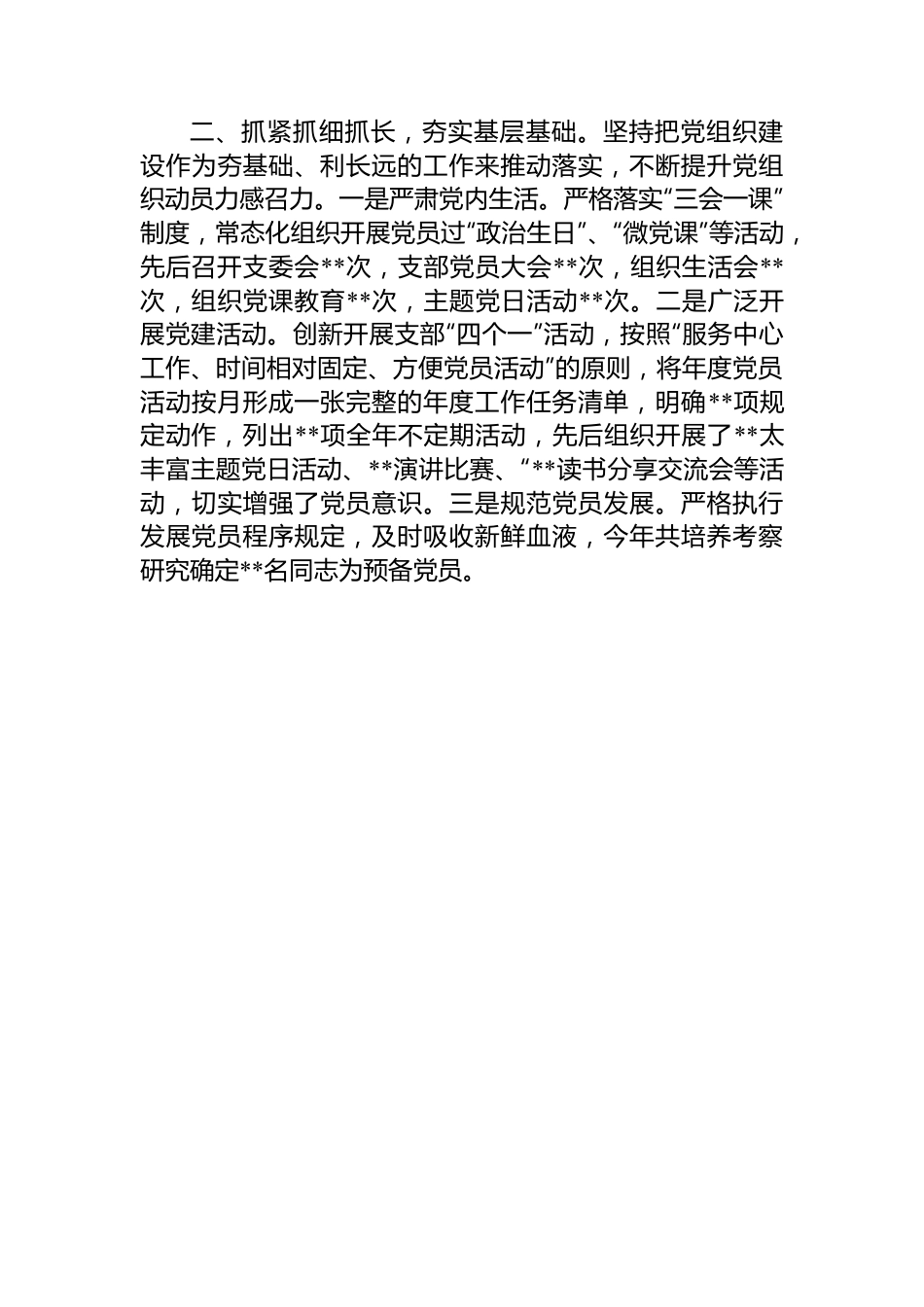 二、抓紧抓细抓长，夯实基层基础。坚持把党组织建设作为夯基础、利长远的工作来推动落实，不断提升党组织动员力感召力。一是严肃党内生活。严格落实“三会一课”制度，常态化组织开展党员过“政治生日”、“微党课”等活动，先后召开支委会**次，支部党员大会**次，组织生活会**次，组织党课教育**次，主题党日活动**次。二是广泛开展党建活动。创新开展支部“四个一”活动，按照“服务中心工作、时间相对固定、方便党员活动”的原则，将年度党员活动按月形成一张完整的年度工作任务清单，明确**项规定动作，列出**项全年不定期活动，先后组织开展了**太丰富主题党日活动、**演讲比赛、“**读书分享交流会等活动，切实增强了党员意识。三是规范党员发展。严格执行发展党员程序规定，及时吸收新鲜血液，今年共培养考察研究确定**名同志为预备党员。